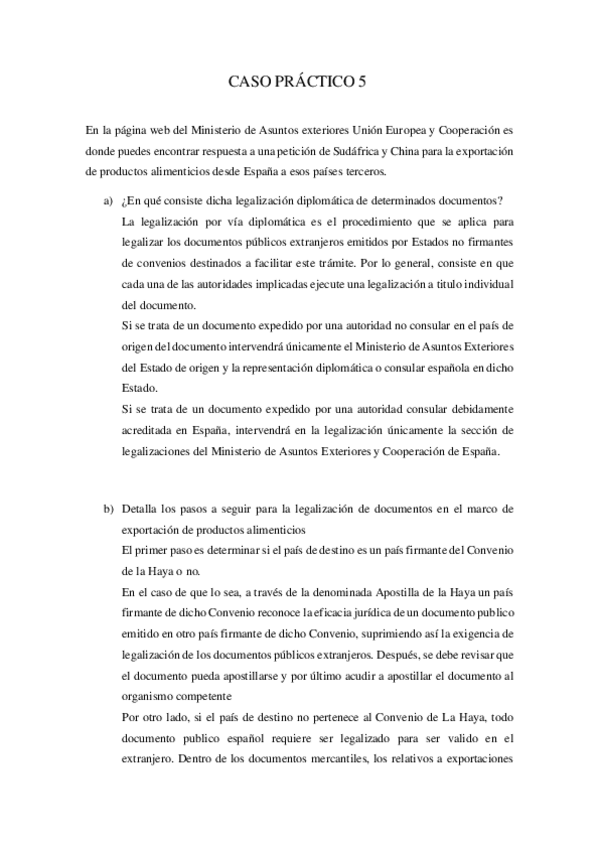 CASO PRÁCTICO 5

En la página web del Ministerio de Asuntos exteriores Unión Europea y Cooperación es donde puedes encontrar respuesta a una petición de Sudáfrica y China para la exportación de productos alimenticios desde España a esos países terceros.

a) ¿En qué consiste dicha legalización diplomática de determinados documentos?
La legalización por vía diplomática es el procedimiento que se aplica para legalizar los documentos públicos extranjeros emitidos por Estados no firmantes de convenios destinados a facilitar este trámite. Por lo general, consiste en que cada una de las autoridades implicadas ejecute una legalización a titulo individual del documento.
Si se trata de un documento expedido por una autoridad no consular en el país de origen del documento intervendrá únicamente el Ministerio de Asuntos Exteriores del Estado de origen y la representación diplomática o consular española en dicho Estado.
Si se trata de un documento expedido por una autoridad consular debidamente acreditada en España, intervendrá en la legalización únicamente la sección de legalizaciones del Ministerio de Asuntos Exteriores y Cooperación de España.

b) Detalla los pasos a seguir para la legalización de documentos en el marco de exportación de productos alimenticios
El primer paso es determinar si el país de destino es un país firmante del Convenio de la Haya o no.
En el caso de que lo sea, a través de la denominada Apostilla de la Haya un país firmante de dicho Convenio reconoce la eficacia jurídica de un documento publico emitido en otro país firmante de dicho Convenio, suprimiendo así la exigencia de legalización de los documentos públicos extranjeros. Después, se debe revisar que el documento pueda apostillarse y por último acudir a apostillar el documento al organismo competente
Por otro lado, si el país de destino no pertenece al Convenio de La Haya, todo documento publico español requiere ser legalizado para ser valido en el extranjero. Dentro de los documentos mercantiles, los relativos a exportaciones